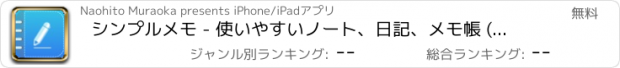 Naohito Muraoka presents iPhone/iPadアプリ

無料

シンプルメモ - 使いやすいノート、日記、メモ帳 (...

ジャンル別ランキング: --

総合ランキング: --